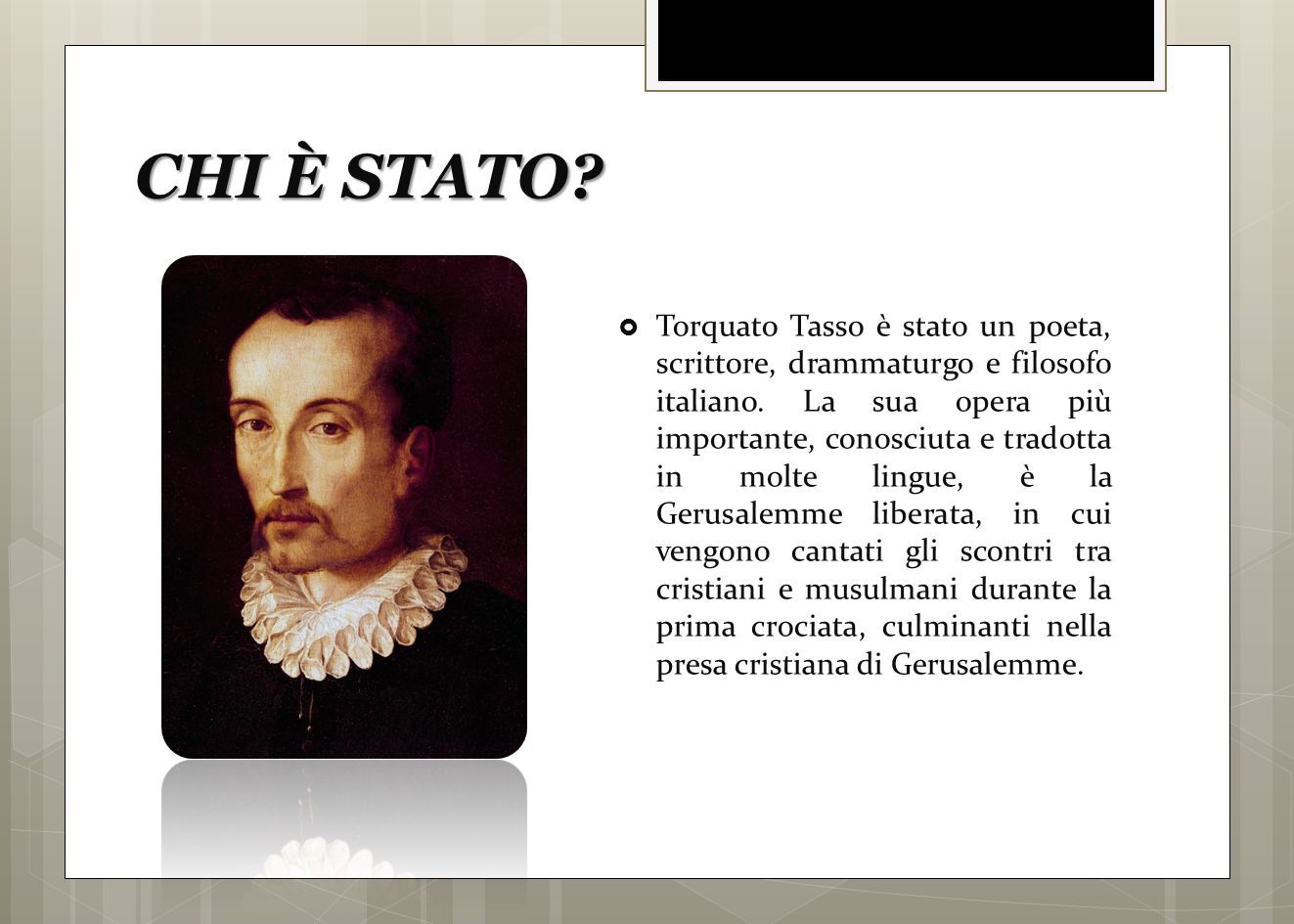 CHI È STATO?

Torquato Tasso è stato un poeta, scrittore, drammaturgo e filosofo italiano. La sua opera più importante, conosciuta e tradotta in molte lingue, è la Gerusalemme liberata, in cui vengono cantati gli scontri tra cristiani e musulmani durante la prima crociata, culminanti nella presa cristiana di Gerusalemme.